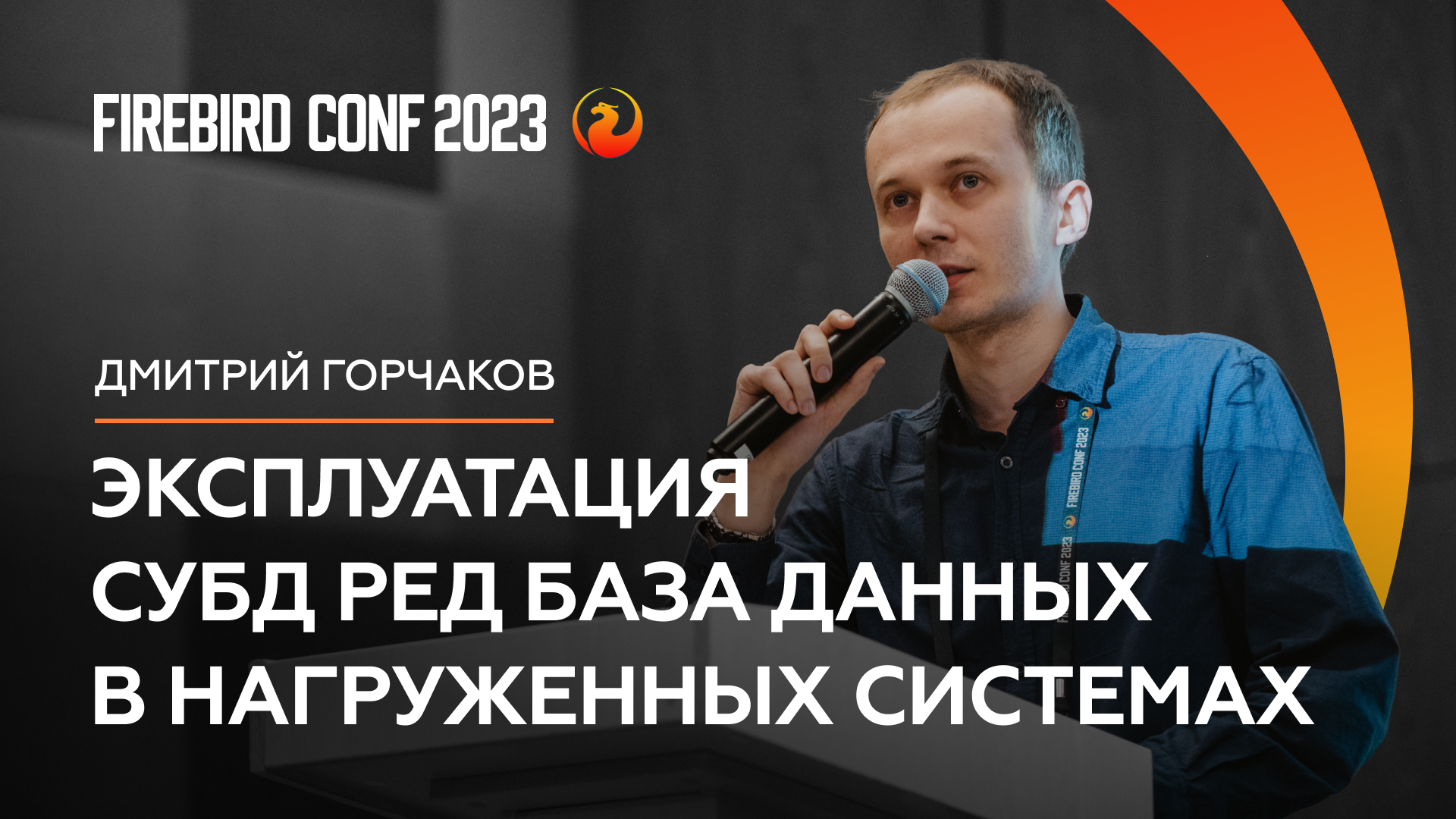 FIREBIRD CONF 2023

ДМИТРИЙ ГОРЧАКОВ

ЭКСПЛУАТАЦИЯ СУБД РЕД БАЗА ДАННЫХ В НАГРУЖЕННЫХ СИСТЕМАХ

FIREBIRD CONF 2023

FIREBIRD CONF 2023